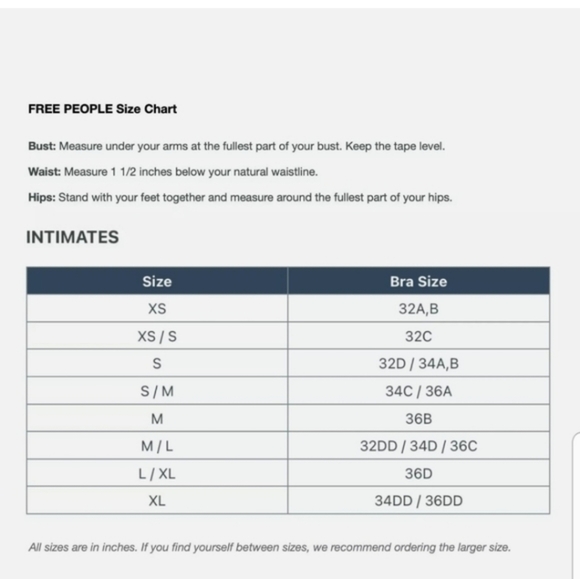 FREE PEOPLE Size Chart

Bust: Measure under your arms at the fullest part of your bust. Keep the tape level.

Waist: Measure 1 1/2 inches below your natural waistline.

Hips: Stand with your feet together and measure around the fullest part of your hips.

INTIMATES

| Size | Bra Size |
|---|---|
| XS | 32A,B |
| XS / S | 32C |
| S | 32D / 34A,B |
| S / M | 34C / 36A |
| M | 36B |
| M / L | 32DD / 34D / 36C |
| L / XL | 36D |
| XL | 34DD / 36DD |

All sizes are in inches. If you find yourself between sizes, we recommend ordering the larger size.